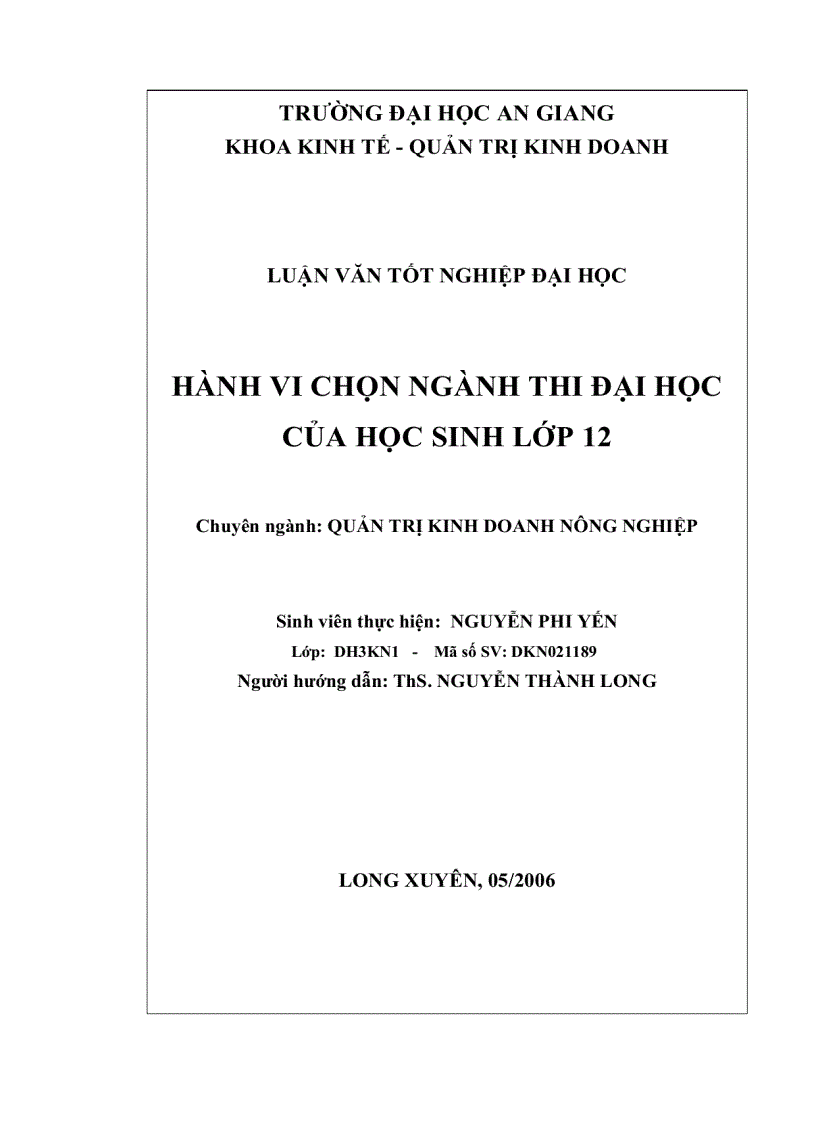 TRƯỜNG ĐẠI HỌC AN GIANG
KHOA KINH TẾ - QUẢN TRỊ KINH DOANH

LUẬN VĂN TỐT NGHIỆP ĐẠI HỌC

HÀNH VI CHỌN NGÀNH THI ĐẠI HỌC
CỦA HỌC SINH LỚP 12

Chuyên ngành: QUẢN TRỊ KINH DOANH NÔNG NGHIỆP

Sinh viên thực hiện: NGUYỄN PHI YẾN
Lớp: DH3KN1 - Mã số SV: DKN021189
Người hướng dẫn: ThS. NGUYỄN THÀNH LONG

LONG XUYÊN, 05/2006